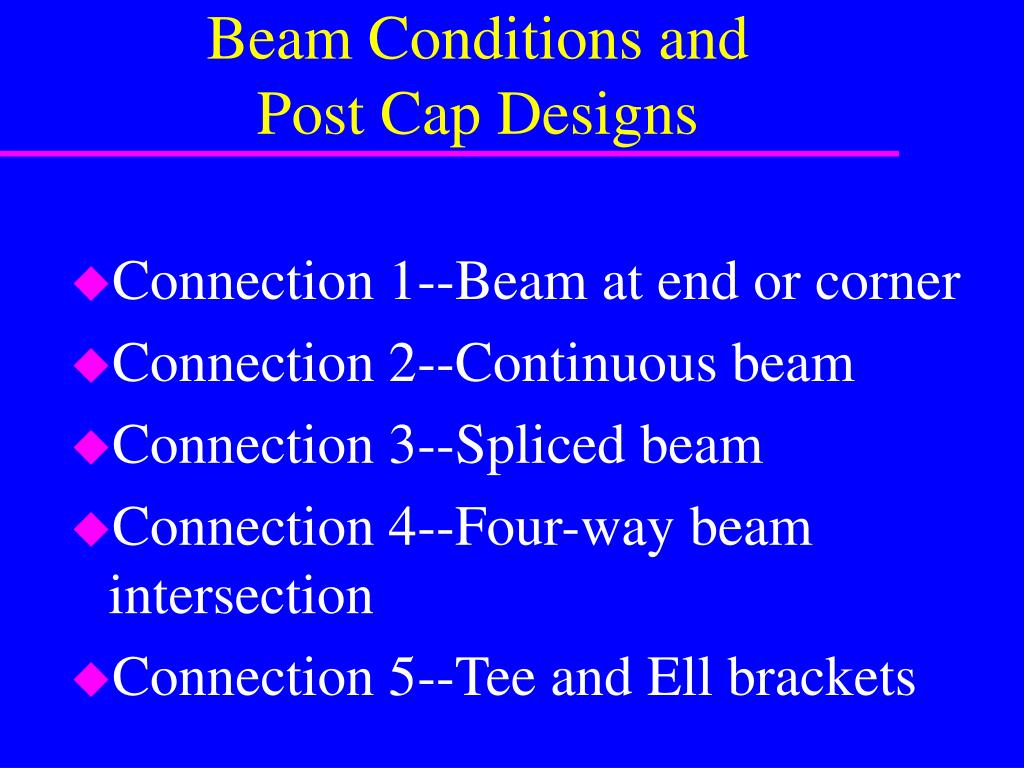 Beam Conditions and
Post Cap Designs

◆Connection 1--Beam at end or corner
◆Connection 2--Continuous beam
◆Connection 3--Spliced beam
◆Connection 4--Four-way beam intersection
◆Connection 5--Tee and Ell brackets